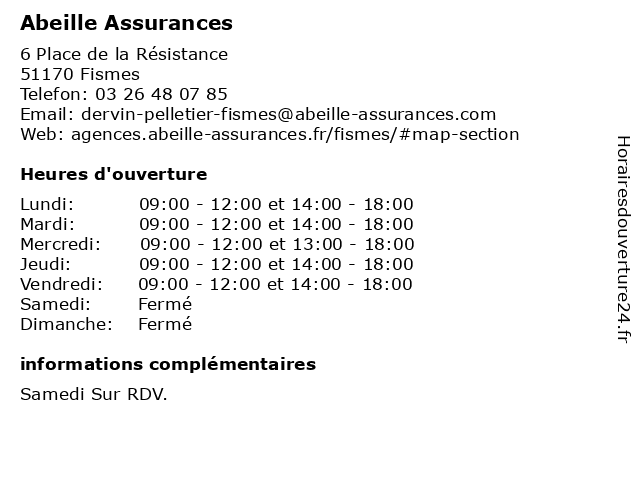 Abeille Assurances

6 Place de la Résistance
51170 Fismes
Telefon: 03 26 48 07 85
Email: dervin-pelletier-fismes@abeille-assurances.com
Web: agences.abeille-assurances.fr/fismes/#map-section

Heures d'ouverture

| | |
|---|---|
| Lundi: | 09:00 - 12:00 et 14:00 - 18:00 |
| Mardi: | 09:00 - 12:00 et 14:00 - 18:00 |
| Mercredi: | 09:00 - 12:00 et 13:00 - 18:00 |
| Jeudi: | 09:00 - 12:00 et 14:00 - 18:00 |
| Vendredi: | 09:00 - 12:00 et 14:00 - 18:00 |
| Samedi: | Fermé |
| Dimanche: | Fermé |

informations complémentaires

Samedi Sur RDV.

Horairesdouverture24.fr